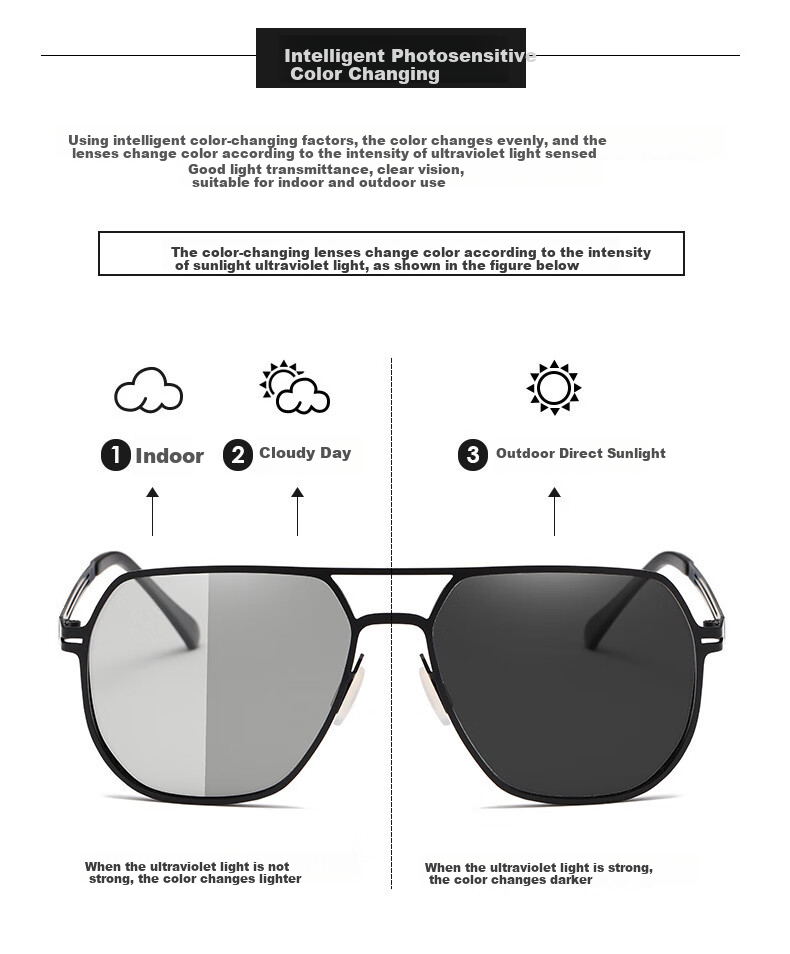 Intelligent Photosensitive
Color Changing

Using intelligent color-changing factors, the color changes evenly, and the lenses change color according to the intensity of ultraviolet light sensed
Good light transmittance, clear vision, suitable for indoor and outdoor use

The color-changing lenses change color according to the intensity of sunlight ultraviolet light, as shown in the figure below

1 Indoor

2 Cloudy Day

3 Outdoor Direct Sunlight

When the ultraviolet light is not strong, the color changes lighter

When the ultraviolet light is strong, the color changes darker